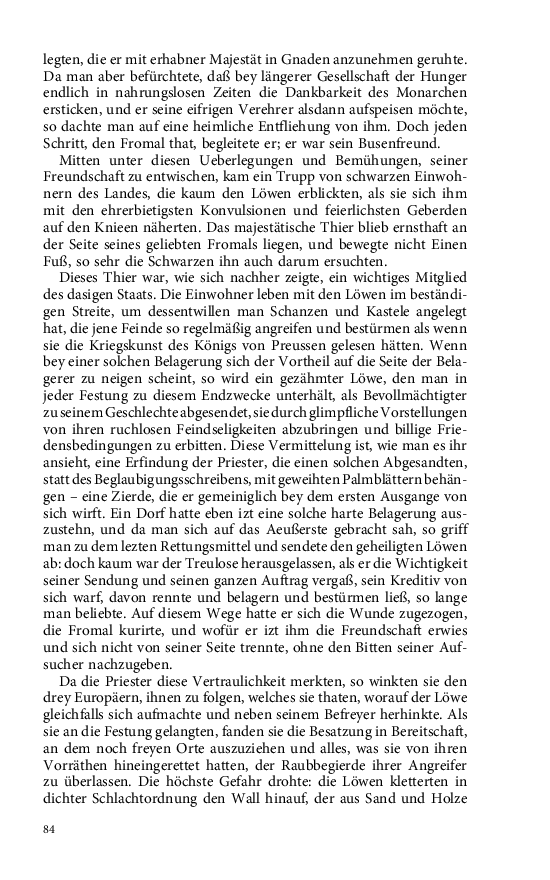 legten, die er mit erhabner Majestät in Gnaden anzunehmen geruhte. Da man aber befürchtete, daß bey längerer Gesellschaft der Hunger endlich in nahrungslosen Zeiten die Dankbarkeit des Monarchen ersticken, und er seine eifrigen Verehrer alsdann aufspeisen möchte, so dachte man auf eine heimliche Entfliehung von ihm. Doch jeden Schritt, den Fromal that, begleitete er; er war sein Busenfreund.

Mitten unter diesen Ueberlegungen und Bemühungen, seiner Freundschaft zu entwischen, kam ein Trupp von schwarzen Einwohnern des Landes, die kaum den Löwen erblickten, als sie sich ihm mit den ehrerbietigsten Konvulsionen und feierlichsten Geberden auf den Knieen näherten. Das majestätische Thier blieb ernsthaft an der Seite seines geliebten Fromals liegen, und bewegte nicht Einen Fuß, so sehr die Schwarzen ihn auch darum ersuchten.

Dieses Thier war, wie sich nachher zeigte, ein wichtiges Mitglied des dasigen Staats. Die Einwohner leben mit den Löwen im beständigen Streite, um dessentwillen man Schanzen und Kastele angelegt hat, die jene Feinde so regelmäßig angreifen und bestürmen als wenn sie die Kriegskunst des Königs von Preussen gelesen hätten. Wenn bey einer solchen Belagerung sich der Vortheil auf die Seite der Belagerer zu neigen scheint, so wird ein gezähmter Löwe, den man in jeder Festung zu diesem Endzwecke unterhält, als Bevollmächtigter zu seinem Geschlechte abgesendet, sie durch glimpfliche Vorstellungen von ihren ruchlosen Feindseligkeiten abzubringen und billige Friedensbedingungen zu erbitten. Diese Vermittelung ist, wie man es ihr ansieht, eine Erfindung der Priester, die einen solchen Abgesandten, statt des Beglaubigungsschreibens, mit geweihten Palmblättern behängen – eine Zierde, die er gemeiniglich bey dem ersten Ausgange von sich wirft. Ein Dorf hatte eben izt eine solche harte Belagerung auszustehn, und da man sich auf das Aeußerste gebracht sah, so griff man zu dem lezten Rettungsmittel und sendete den geheiligten Löwen ab: doch kaum war der Treulose herausgelassen, als er die Wichtigkeit seiner Sendung und seinen ganzen Auftrag vergaß, sein Kreditiv von sich warf, davon rennte und belagern und bestürmen ließ, so lange man beliebte. Auf diesem Wege hatte er sich die Wunde zugezogen, die Fromal kurirte, und wofür er izt ihm die Freundschaft erwies und sich nicht von seiner Seite trennte, ohne den Bitten seiner Aufsucher nachzugeben.

Da die Priester diese Vertraulichkeit merkten, so winkten sie den drey Europäern, ihnen zu folgen, welches sie thaten, worauf der Löwe gleichfalls sich aufmachte und neben seinem Befreyer herhinkte. Als sie an die Festung gelangten, fanden sie die Besatzung in Bereitschaft, an dem noch freyen Orte auszuziehen und alles, was sie von ihren Vorräthen hineingerettet hatten, der Raubbegierde ihrer Angreifer zu überlassen. Die höchste Gefahr drohte: die Löwen kletterten in dichter Schlachtordnung den Wall hinauf, der aus Sand und Holze

84